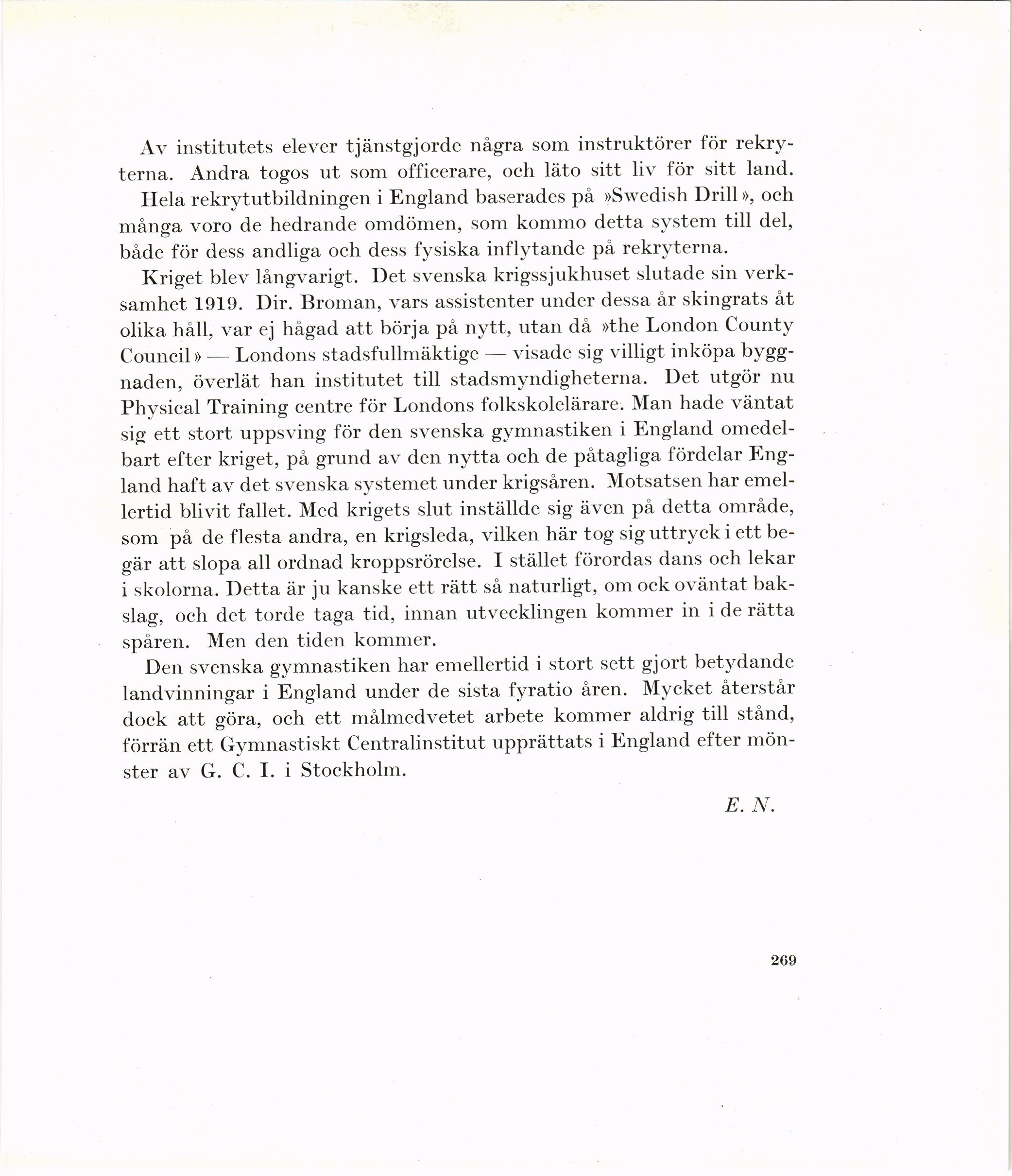 Av institutets elever tjänstgjorde några som instruktörer för rekryterna. Andra togos ut som officerare, och läto sitt liv för sitt land.

Hela rekrytutbildningen i England baserades på »Swedish Drill», och många voro de hedrande omdömen, som kommo detta system till del, både för dess andliga och dess fysiska inflytande på rekryterna.

Kriget blev långvarigt. Det svenska krigssjukhuset slutade sin verksamhet 1919. Dir. Broman, vars assistenter under dessa år skingrats åt olika håll, var ej hågad att börja på nytt, utan då »the London County Council» — Londons stadsfullmäktige — visade sig villigt inköpa byggnaden, överlät han institutet till stadsmyndigheterna. Det utgör nu Physical Training centre för Londons folkskolelärare. Man hade väntat sig ett stort uppsving för den svenska gymnastiken i England omedelbart efter kriget, på grund av den nytta och de påtagliga fördelar England haft av det svenska systemet under krigsåren. Motsatsen har emellertid blivit fallet. Med krigets slut inställde sig även på detta område, som på de flesta andra, en krigsleda, vilken här tog sig uttryck i ett begär att slopa all ordnad kroppsrörelse. I stället förordas dans och lekar i skolorna. Detta är ju kanske ett rätt så naturligt, om ock oväntat bakslag, och det torde taga tid, innan utvecklingen kommer in i de rätta spåren. Men den tiden kommer.

Den svenska gymnastiken har emellertid i stort sett gjort betydande landvinningar i England under de sista fyratio åren. Mycket återstår dock att göra, och ett målmedvetet arbete kommer aldrig till stånd, förrän ett Gymnastiskt Centralinstitut upprättats i England efter mönster av G. C. I. i Stockholm.

E. N.

269